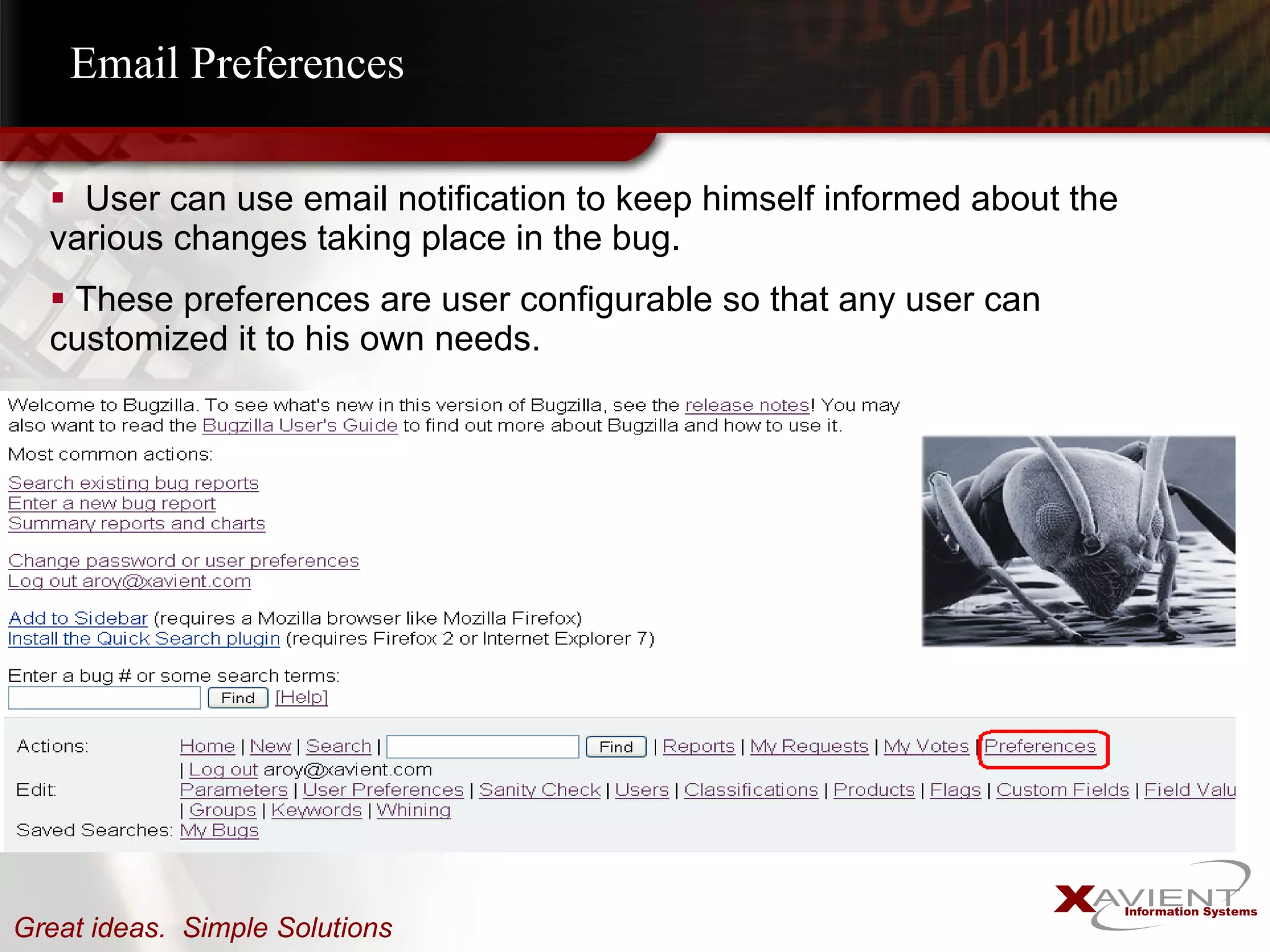 Email Preferences

▪ User can use email notification to keep himself informed about the various changes taking place in the bug.

▪ These preferences are user configurable so that any user can customized it to his own needs.

Welcome to Bugzilla. To see what's new in this version of Bugzilla, see the release notes! You may also want to read the Bugzilla User's Guide to find out more about Bugzilla and how to use it.

Most common actions:

Search existing bug reports
Enter a new bug report
Summary reports and charts

Change password or user preferences
Log out aroy@xavient.com

Add to Sidebar (requires a Mozilla browser like Mozilla Firefox)
Install the Quick Search plugin (requires Firefox 2 or Internet Explorer 7)

Enter a bug # or some search terms:
Find [Help]

Actions: Home | New | Search | Find | Reports | My Requests | My Votes | Preferences | Log out aroy@xavient.com
Edit: Parameters | User Preferences | Sanity Check | Users | Classifications | Products | Flags | Custom Fields | Field Valu | Groups | Keywords | Whining
Saved Searches: My Bugs

Great ideas. Simple Solutions

XAVIENT Information Systems